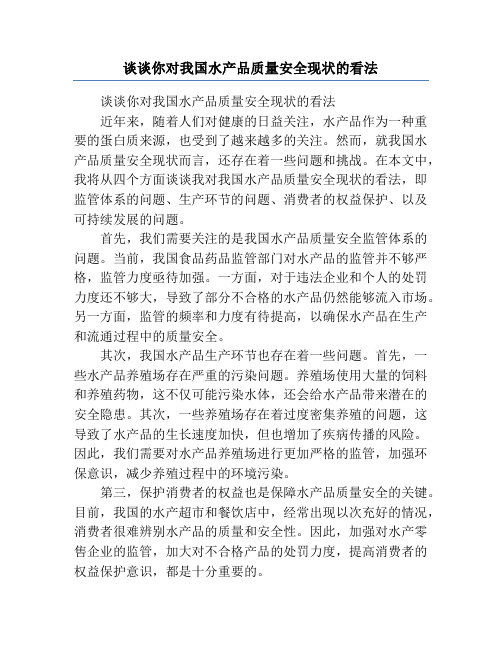 谈谈你对我国水产品质量安全现状的看法

谈谈你对我国水产品质量安全现状的看法

近年来，随着人们对健康的日益关注，水产品作为一种重要的蛋白质来源，也受到了越来越多的关注。然而，就我国水产品质量安全现状而言，还存在着一些问题和挑战。在本文中，我将从四个方面谈谈我对我国水产品质量安全现状的看法，即监管体系的问题、生产环节的问题、消费者的权益保护、以及可持续发展的问题。

首先，我们需要关注的是我国水产品质量安全监管体系的问题。当前，我国食品药品监管部门对水产品的监管并不够严格，监管力度亟待加强。一方面，对于违法企业和个人的处罚力度还不够大，导致了部分不合格的水产品仍然能够流入市场。另一方面，监管的频率和力度有待提高，以确保水产品在生产和流通过程中的质量安全。

其次，我国水产品生产环节也存在着一些问题。首先，一些水产品养殖场存在严重的污染问题。养殖场使用大量的饲料和养殖药物，这不仅可能污染水体，还会给水产品带来潜在的安全隐患。其次，一些养殖场存在着过度密集养殖的问题，这导致了水产品的生长速度加快，但也增加了疾病传播的风险。因此，我们需要对水产品养殖场进行更加严格的监管，加强环保意识，减少养殖过程中的环境污染。

第三，保护消费者的权益也是保障水产品质量安全的关键。目前，我国的水产超市和餐饮店中，经常出现以次充好的情况，消费者很难辨别水产品的质量和安全性。因此，加强对水产零售企业的监管，加大对不合格产品的处罚力度，提高消费者的权益保护意识，都是十分重要的。